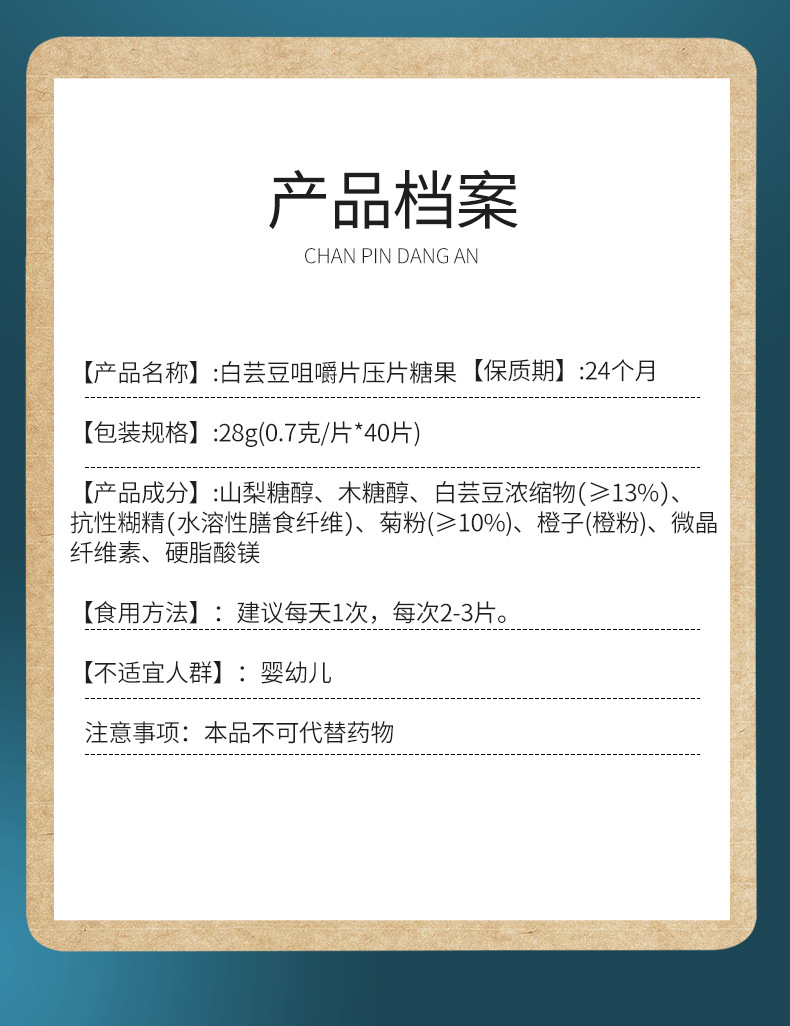 产品档案

CHAN PIN DANG AN

【产品名称】:白芸豆咀嚼片压片糖果 【保质期】:24个月

【包装规格】:28g(0.7克/片*40片)

【产品成分】:山梨糖醇、木糖醇、白芸豆浓缩物(≥13%)、抗性糊精(水溶性膳食纤维)、菊粉(≥10%)、橙子(橙粉)、微晶纤维素、硬脂酸镁

【食用方法】:建议每天1次，每次2-3片。

【不适宜人群】:婴幼儿

注意事项:本品不可代替药物